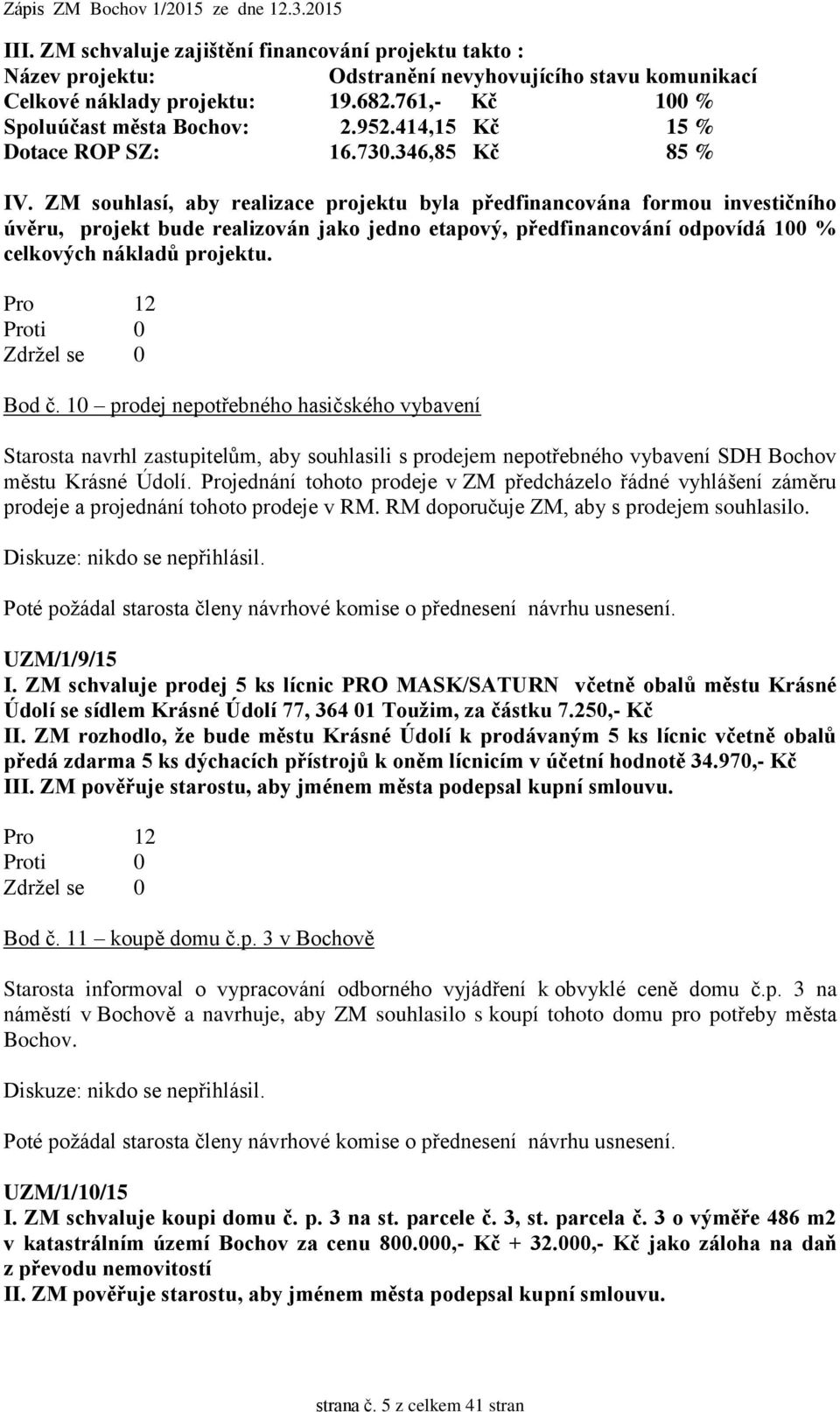 Zápis ZM Bochov 1/2015 ze dne 12.3.2015

III. ZM schvaluje zajištění financování projektu takto :
Název projektu: Odstranění nevyhovujícího stavu komunikací
Celkové náklady projektu: 19.682.761,- Kč 100 %
Spoluúčast města Bochov: 2.952.414,15 Kč 15 %
Dotace ROP SZ: 16.730.346,85 Kč 85 %

IV. ZM souhlasí, aby realizace projektu byla předfinancována formou investičního úvěru, projekt bude realizován jako jedno etapový, předfinancování odpovídá 100 % celkových nákladů projektu.

Pro 12
Proti 0
Zdržel se 0

Bod č. 10 – prodej nepotřebného hasičského vybavení

Starosta navrhl zastupitelům, aby souhlasili s prodejem nepotřebného vybavení SDH Bochov městu Krásné Údolí. Projednání tohoto prodeje v ZM předcházelo řádné vyhlášení záměru prodeje a projednání tohoto prodeje v RM. RM doporučuje ZM, aby s prodejem souhlasilo.

Diskuze: nikdo se nepřihlásil.

Poté požádal starosta členy návrhové komise o přednesení návrhu usnesení.

UZM/1/9/15
I. ZM schvaluje prodej 5 ks lícnic PRO MASK/SATURN včetně obalů městu Krásné Údolí se sídlem Krásné Údolí 77, 364 01 Toužim, za částku 7.250,- Kč
II. ZM rozhodlo, že bude městu Krásné Údolí k prodávaným 5 ks lícnic včetně obalů předá zdarma 5 ks dýchacích přístrojů k oněm lícnicím v účetní hodnotě 34.970,- Kč
III. ZM pověřuje starostu, aby jménem města podepsal kupní smlouvu.

Pro 12
Proti 0
Zdržel se 0

Bod č. 11 – koupě domu č.p. 3 v Bochově

Starosta informoval o vypracování odborného vyjádření k obvyklé ceně domu č.p. 3 na náměstí v Bochově a navrhuje, aby ZM souhlasilo s koupí tohoto domu pro potřeby města Bochov.

Diskuze: nikdo se nepřihlásil.

Poté požádal starosta členy návrhové komise o přednesení návrhu usnesení.

UZM/1/10/15
I. ZM schvaluje koupi domu č. p. 3 na st. parcele č. 3, st. parcela č. 3 o výměře 486 m2 v katastrálním území Bochov za cenu 800.000,- Kč + 32.000,- Kč jako záloha na daň z převodu nemovitostí
II. ZM pověřuje starostu, aby jménem města podepsal kupní smlouvu.

strana č. 5 z celkem 41 stran